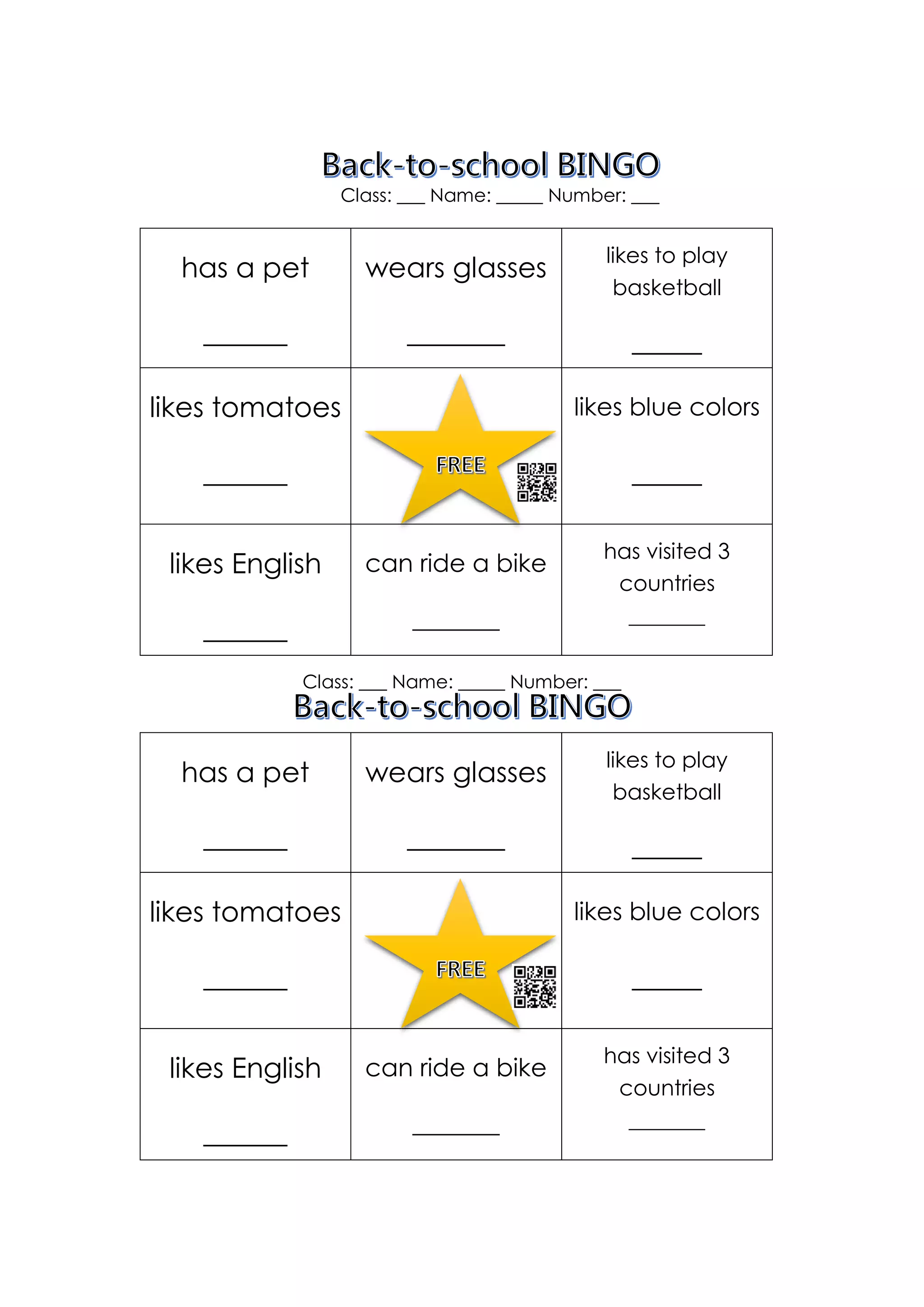 Back-to-school BINGO

Class: ___ Name: _____ Number: ___

| has a pet ______ | wears glasses ______ | likes to play basketball ______ |
|---|---|---|
| likes tomatoes ______ | FREE | likes blue colors ______ |
| likes English ______ | can ride a bike ______ | has visited 3 countries ______ |

Class: ___ Name: _____ Number: ___

Back-to-school BINGO

| has a pet ______ | wears glasses ______ | likes to play basketball ______ |
|---|---|---|
| likes tomatoes ______ | FREE | likes blue colors ______ |
| likes English ______ | can ride a bike ______ | has visited 3 countries ______ |